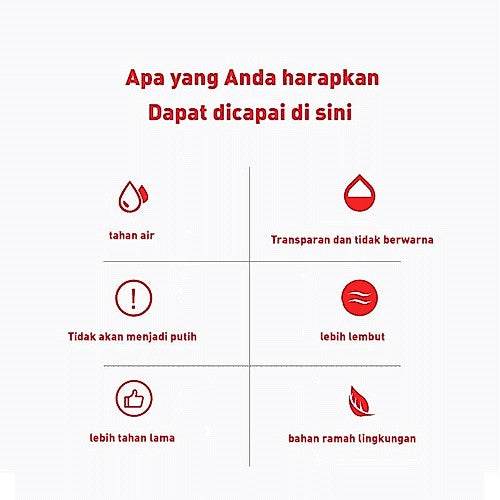 Apa yang Anda harapkan
Dapat dicapai di sini

tahan air

Transparan dan tidak berwarna

Tidak akan menjadi putih

lebih lembut

lebih tahan lama

bahan ramah lingkungan